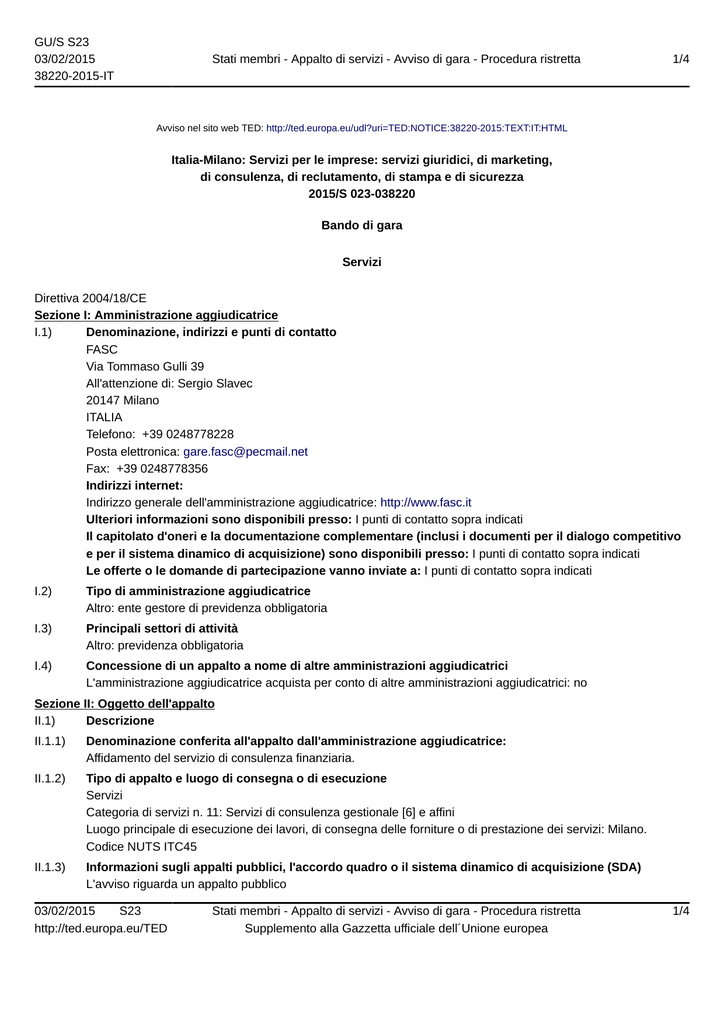 GU/S S23
03/02/2015
38220-2015-IT

Stati membri - Appalto di servizi - Avviso di gara - Procedura ristretta

1/4

Avviso nel sito web TED: http://ted.europa.eu/udl?uri=TED:NOTICE:38220-2015:TEXT:IT:HTML

Italia-Milano: Servizi per le imprese: servizi giuridici, di marketing, di consulenza, di reclutamento, di stampa e di sicurezza
2015/S 023-038220

Bando di gara

Servizi

Direttiva 2004/18/CE
Sezione I: Amministrazione aggiudicatrice
I.1) Denominazione, indirizzi e punti di contatto
FASC
Via Tommaso Gulli 39
All'attenzione di: Sergio Slavec
20147 Milano
ITALIA
Telefono: +39 0248778228
Posta elettronica: gare.fasc@pecmail.net
Fax: +39 0248778356
Indirizzi internet:
Indirizzo generale dell'amministrazione aggiudicatrice: http://www.fasc.it
Ulteriori informazioni sono disponibili presso: I punti di contatto sopra indicati
Il capitolato d'oneri e la documentazione complementare (inclusi i documenti per il dialogo competitivo e per il sistema dinamico di acquisizione) sono disponibili presso: I punti di contatto sopra indicati
Le offerte o le domande di partecipazione vanno inviate a: I punti di contatto sopra indicati
I.2) Tipo di amministrazione aggiudicatrice
Altro: ente gestore di previdenza obbligatoria
I.3) Principali settori di attività
Altro: previdenza obbligatoria
I.4) Concessione di un appalto a nome di altre amministrazioni aggiudicatrici
L'amministrazione aggiudicatrice acquista per conto di altre amministrazioni aggiudicatrici: no
Sezione II: Oggetto dell'appalto
II.1) Descrizione
II.1.1) Denominazione conferita all'appalto dall'amministrazione aggiudicatrice:
Affidamento del servizio di consulenza finanziaria.
II.1.2) Tipo di appalto e luogo di consegna o di esecuzione
Servizi
Categoria di servizi n. 11: Servizi di consulenza gestionale [6] e affini
Luogo principale di esecuzione dei lavori, di consegna delle forniture o di prestazione dei servizi: Milano.
Codice NUTS ITC45
II.1.3) Informazioni sugli appalti pubblici, l'accordo quadro o il sistema dinamico di acquisizione (SDA)
L'avviso riguarda un appalto pubblico

03/02/2015 S23
http://ted.europa.eu/TED
Stati membri - Appalto di servizi - Avviso di gara - Procedura ristretta
Supplemento alla Gazzetta ufficiale dell´Unione europea
1/4